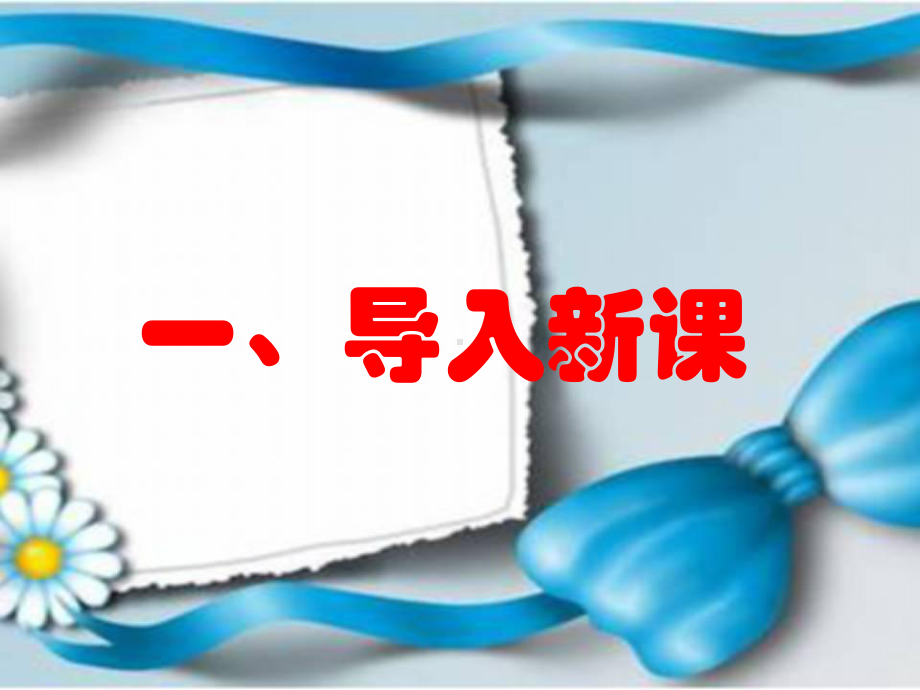 一、导入新课